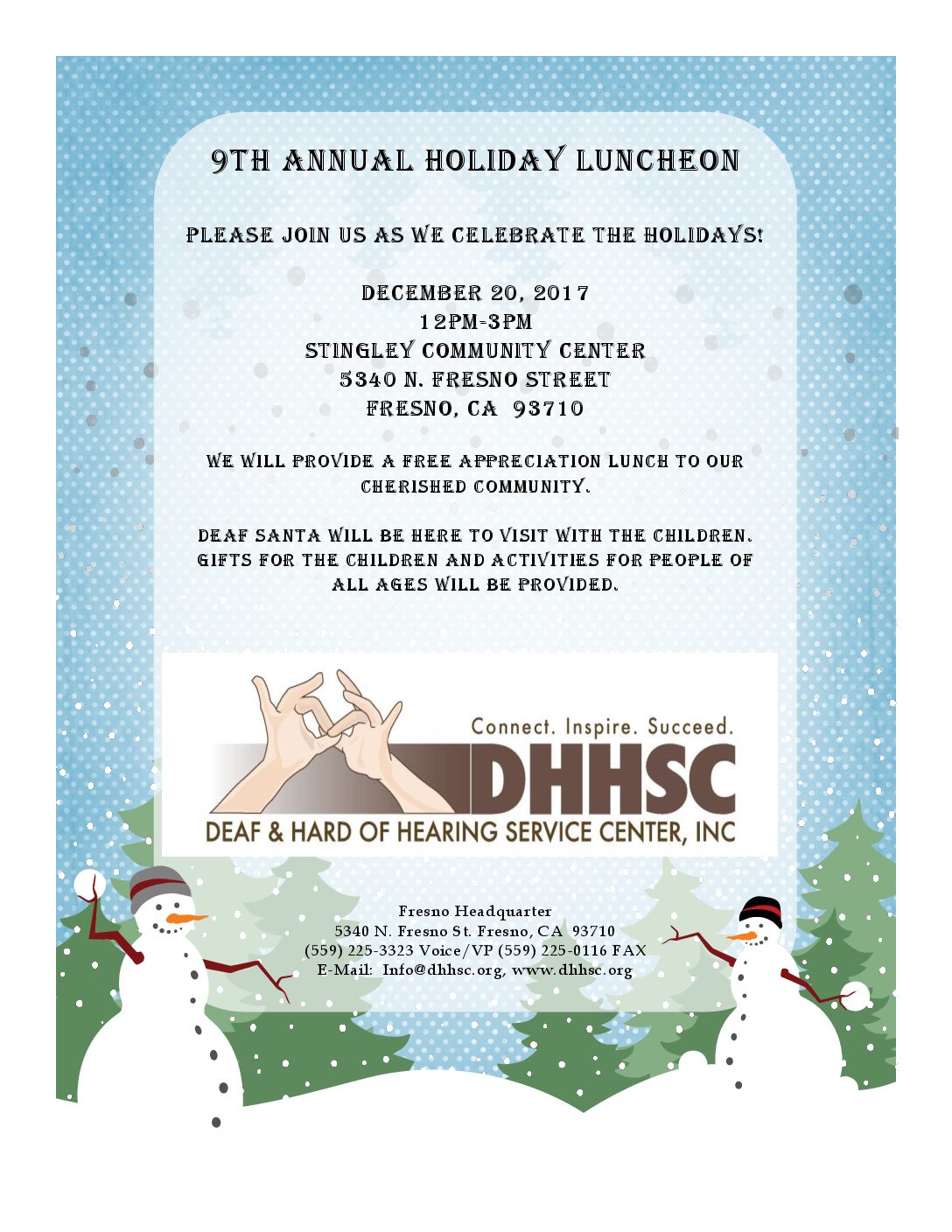 9TH ANNUAL HOLIDAY LUNCHEON

PLEASE JOIN US AS WE CELEBRATE THE HOLIDAYS!

DECEMBER 20, 2017
12PM-3PM
STINGLEY COMMUNITY CENTER
5340 N. FRESNO STREET
FRESNO, CA 93710

WE WILL PROVIDE A FREE APPRECIATION LUNCH TO OUR CHERISHED COMMUNITY.

DEAF SANTA WILL BE HERE TO VISIT WITH THE CHILDREN. GIFTS FOR THE CHILDREN AND ACTIVITIES FOR PEOPLE OF ALL AGES WILL BE PROVIDED.

Connect. Inspire. Succeed.
DHHSC
DEAF & HARD OF HEARING SERVICE CENTER, INC

Fresno Headquarter
5340 N. Fresno St. Fresno, CA 93710
(559) 225-3323 Voice/VP (559) 225-0116 FAX
E-Mail: Info@dhhsc.org, www.dhhsc.org